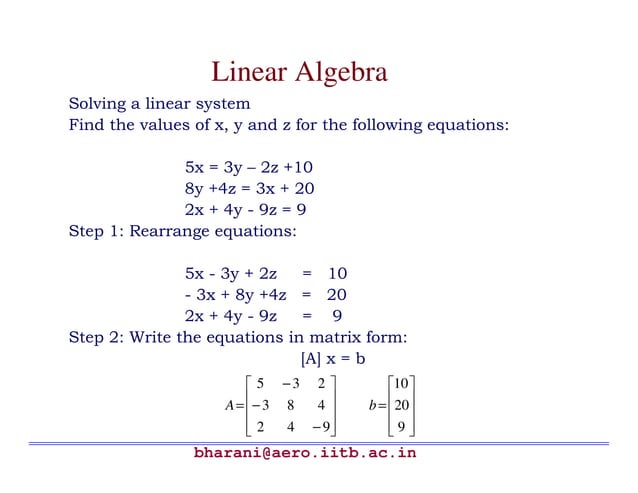 Linear Algebra

Solving a linear system
Find the values of x, y and z for the following equations:

5x = 3y – 2z +10
8y +4z = 3x + 20
2x + 4y - 9z = 9

Step 1: Rearrange equations:

5x - 3y + 2z = 10
- 3x + 8y +4z = 20
2x + 4y - 9z = 9

Step 2: Write the equations in matrix form:

[A] x = b

$A=\begin{bmatrix} 5 & -3 & 2 \\ -3 & 8 & 4 \\ 2 & 4 & -9 \end{bmatrix}$ $b=\begin{bmatrix} 10 \\ 20 \\ 9 \end{bmatrix}$

bharani@aero.iitb.ac.in